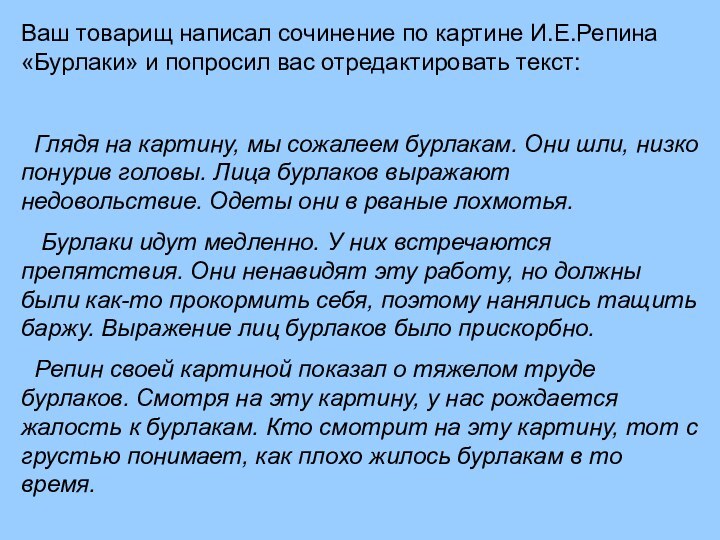 Ваш товарищ написал сочинение по картине И.Е.Репина «Бурлаки» и попросил вас отредактировать текст:

Глядя на картину, мы сожалеем бурлакам. Они шли, низко понурив головы. Лица бурлаков выражают недовольствие. Одеты они в рваные лохмотья.

Бурлаки идут медленно. У них встречаются препятствия. Они ненавидят эту работу, но должны были как-то прокормить себя, поэтому нанялись тащить баржу. Выражение лиц бурлаков было прискорбно.

Репин своей картиной показал о тяжелом труде бурлаков. Смотря на эту картину, у нас рождается жалость к бурлакам. Кто смотрит на эту картину, тот с грустью понимает, как плохо жилось бурлакам в то время.